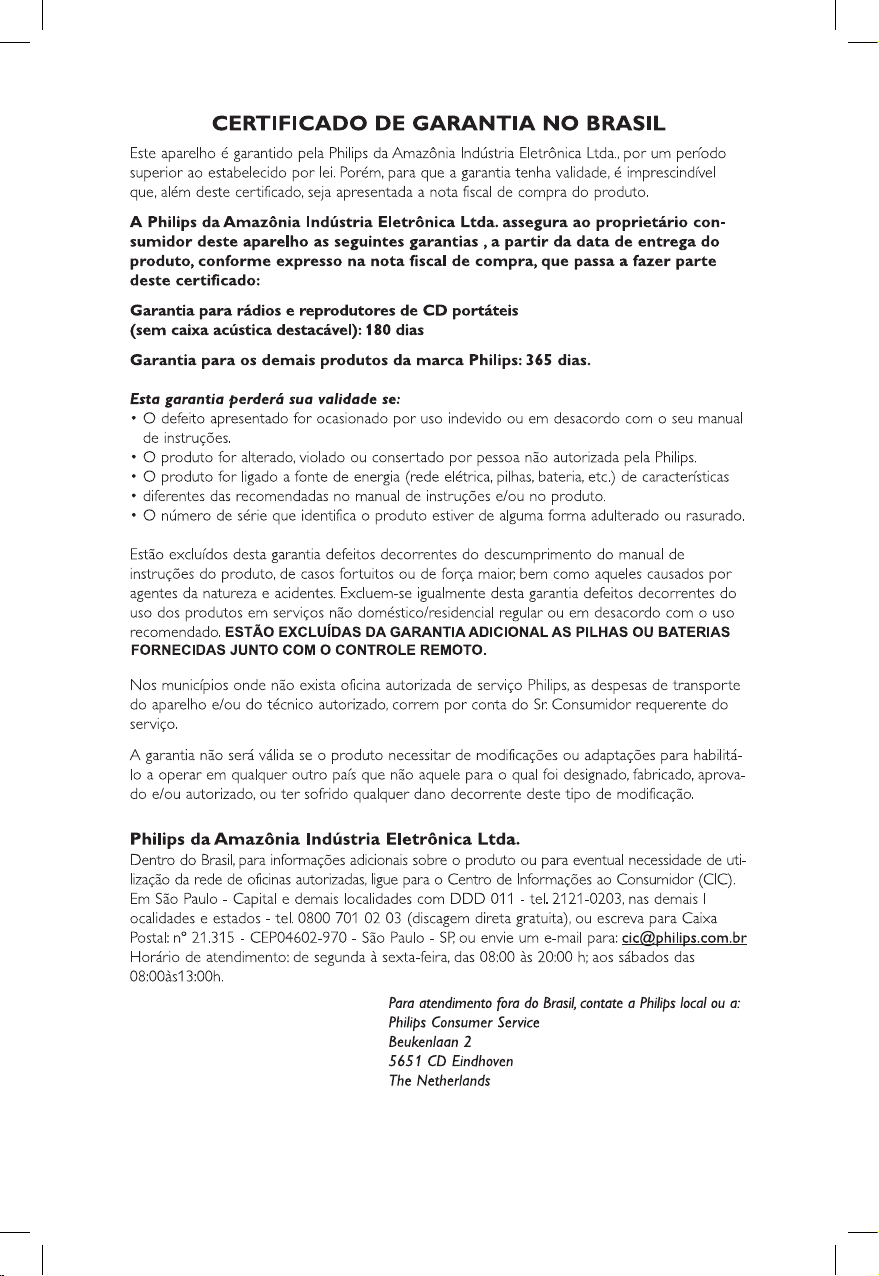 CERTIFICADO DE GARANTIA NO BRASIL

Este aparelho é garantido pela Philips da Amazônia Indústria Eletrônica Ltda., por um período superior ao estabelecido por lei. Porém, para que a garantia tenha validade, é imprescindível que, além deste certificado, seja apresentada a nota fiscal de compra do produto.

A Philips da Amazônia Indústria Eletrônica Ltda. assegura ao proprietário consumidor deste aparelho as seguintes garantias , a partir da data de entrega do produto, conforme expresso na nota fiscal de compra, que passa a fazer parte deste certificado:

Garantia para rádios e reprodutores de CD portáteis (sem caixa acústica destacável): 180 dias

Garantia para os demais produtos da marca Philips: 365 dias.

Esta garantia perderá sua validade se:
• O defeito apresentado for ocasionado por uso indevido ou em desacordo com o seu manual de instruções.
• O produto for alterado, violado ou consertado por pessoa não autorizada pela Philips.
• O produto for ligado a fonte de energia (rede elétrica, pilhas, bateria, etc.) de características
• diferentes das recomendadas no manual de instruções e/ou no produto.
• O número de série que identifica o produto estiver de alguma forma adulterado ou rasurado.

Estão excluídos desta garantia defeitos decorrentes do descumprimento do manual de instruções do produto, de casos fortuitos ou de força maior, bem como aqueles causados por agentes da natureza e acidentes. Excluem-se igualmente desta garantia defeitos decorrentes do uso dos produtos em serviços não doméstico/residencial regular ou em desacordo com o uso recomendado. ESTÃO EXCLUÍDAS DA GARANTIA ADICIONAL AS PILHAS OU BATERIAS FORNECIDAS JUNTO COM O CONTROLE REMOTO.

Nos municípios onde não exista oficina autorizada de serviço Philips, as despesas de transporte do aparelho e/ou do técnico autorizado, correm por conta do Sr. Consumidor requerente do serviço.

A garantia não será válida se o produto necessitar de modificações ou adaptações para habilitá-lo a operar em qualquer outro país que não aquele para o qual foi designado, fabricado, aprovado e/ou autorizado, ou ter sofrido qualquer dano decorrente deste tipo de modificação.

Philips da Amazônia Indústria Eletrônica Ltda.
Dentro do Brasil, para informações adicionais sobre o produto ou para eventual necessidade de utilização da rede de oficinas autorizadas, ligue para o Centro de Informações ao Consumidor (CIC). Em São Paulo - Capital e demais localidades com DDD 011 - tel. 2121-0203, nas demais l ocalidades e estados - tel. 0800 701 02 03 (discagem direta gratuita), ou escreva para Caixa Postal: nº 21.315 - CEP04602-970 - São Paulo - SP, ou envie um e-mail para: cic@philips.com.br Horário de atendimento: de segunda à sexta-feira, das 08:00 às 20:00 h; aos sábados das 08:00às13:00h.

Para atendimento fora do Brasil, contate a Philips local ou a:
Philips Consumer Service
Beukenlaan 2
5651 CD Eindhoven
The Netherlands